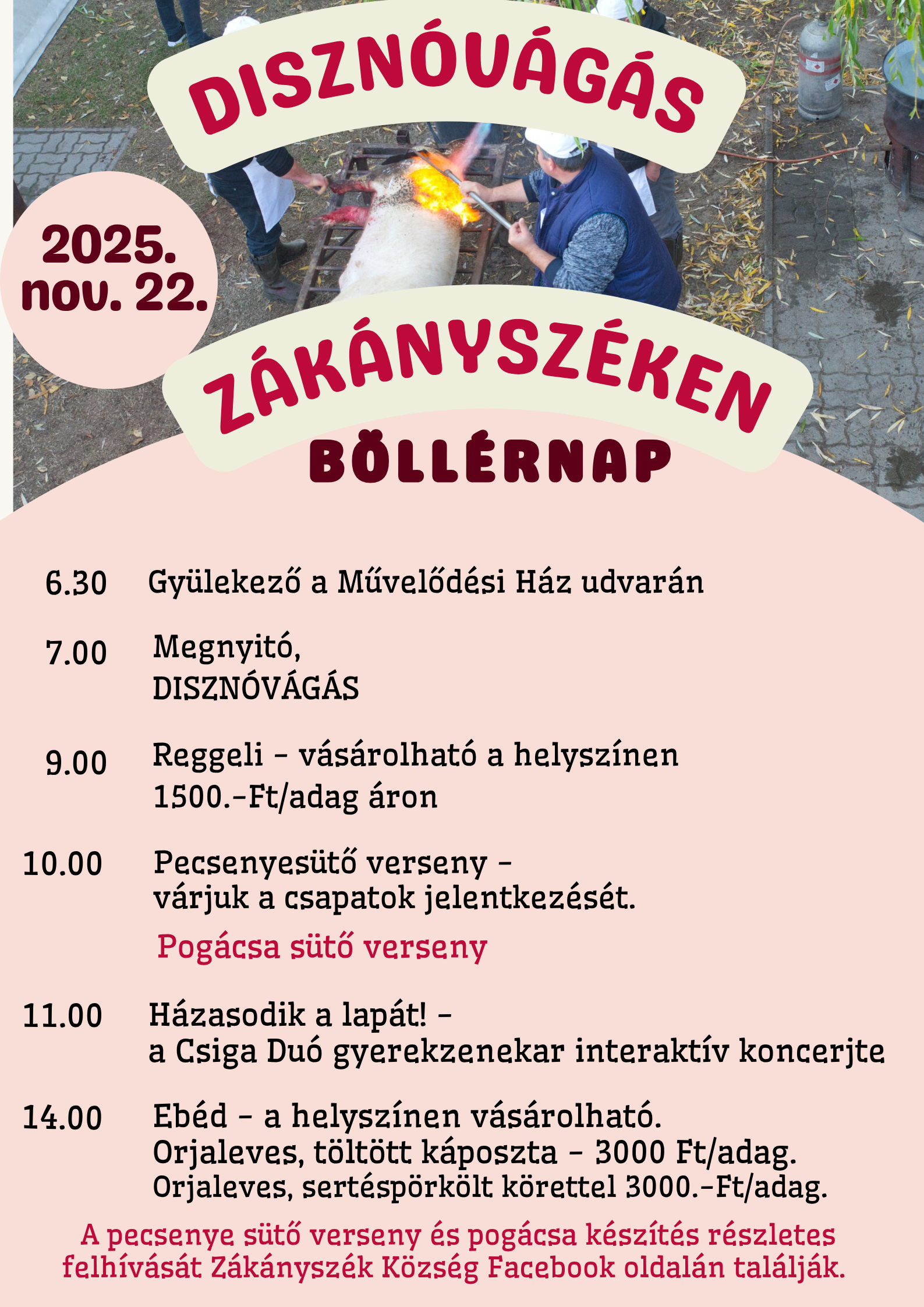 DISZNÓVÁGÁS

2025. nov. 22.

ZÁKÁNYSZÉKEN

BÖLLÉRNAP

6.30 Gyülekező a Művelődési Ház udvarán

7.00 Megnyitó, DISZNÓVÁGÁS

9.00 Reggeli - vásárolható a helyszínen 1500.-Ft/adag áron

10.00 Pecsenyesütő verseny - várjuk a csapatok jelentkezését.

Pogácsa sütő verseny

11.00 Házasodik a lapát! - a Csiga Duó gyerekzenekar interaktív koncerjte

14.00 Ebéd - a helyszínen vásárolható. Orjaleves, töltött káposzta - 3000 Ft/adag. Orjaleves, sertéspörkölt körettel 3000.-Ft/adag.

A pecsenye sütő verseny és pogácsa készítés részletes felhívását Zákányszék Község Facebook oldalán találják.